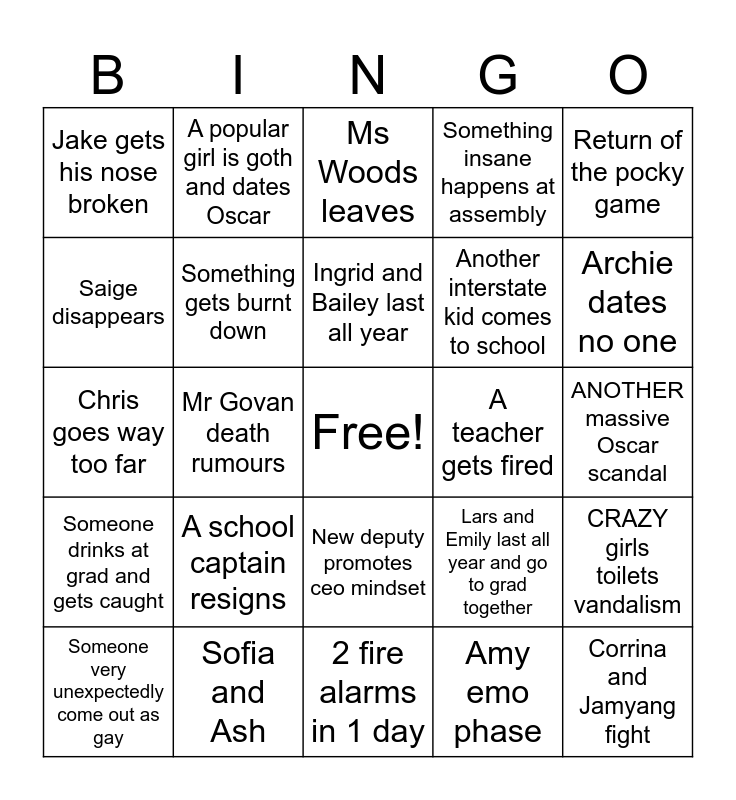 | B | I | N | G | O |
|---|---|---|---|---|
| Jake gets his nose broken | A popular girl is goth and dates Oscar | Ms Woods leaves | Something insane happens at assembly | Return of the pocky game |
| Saige disappears | Something gets burnt down | Ingrid and Bailey last all year | Another interstate kid comes to school | Archie dates no one |
| Chris goes way too far | Mr Govan death rumours | Free! | A teacher gets fired | ANOTHER massive Oscar scandal |
| Someone drinks at grad and gets caught | A school captain resigns | New deputy promotes ceo mindset | Lars and Emily last all year and go to grad together | CRAZY girls toilets vandalism |
| Someone very unexpectedly come out as gay | Sofia and Ash | 2 fire alarms in 1 day | Amy emo phase | Corrina and Jamyang fight |